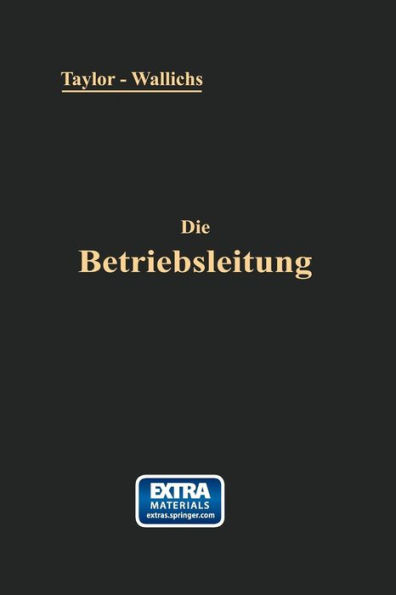 Taylor - Wallichs

Die
Betriebsleitung

EXTRA
MATERIALS
extras.springer.com